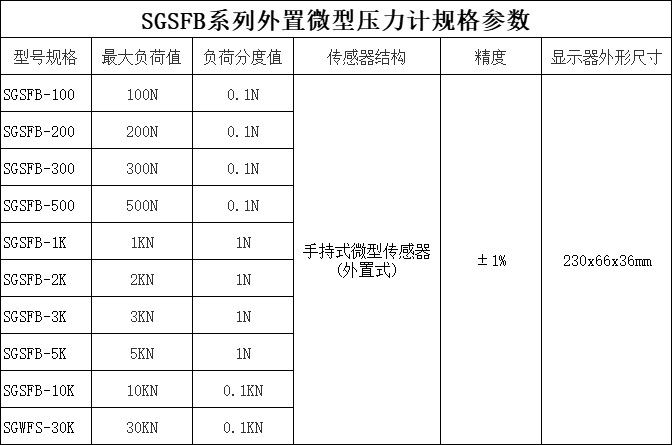 SGSFB系列外置微型压力计规格参数

| 型号规格 | 最大负荷值 | 负荷分度值 | 传感器结构 | 精度 | 显示器外形尺寸 |
|---|---|---|---|---|---|
| SGSFB-100 | 100N | 0.1N | 手持式微型传感器(外置式) | ±1% | 230x66x36mm |
| SGSFB-200 | 200N | 0.1N | | | |
| SGSFB-300 | 300N | 0.1N | | | |
| SGSFB-500 | 500N | 0.1N | | | |
| SGSFB-1K | 1KN | 1N | | | |
| SGSFB-2K | 2KN | 1N | | | |
| SGSFB-3K | 3KN | 1N | | | |
| SGSFB-5K | 5KN | 1N | | | |
| SGSFB-10K | 10KN | 0.1KN | | | |
| SGWFS-30K | 30KN | 0.1KN | | | |